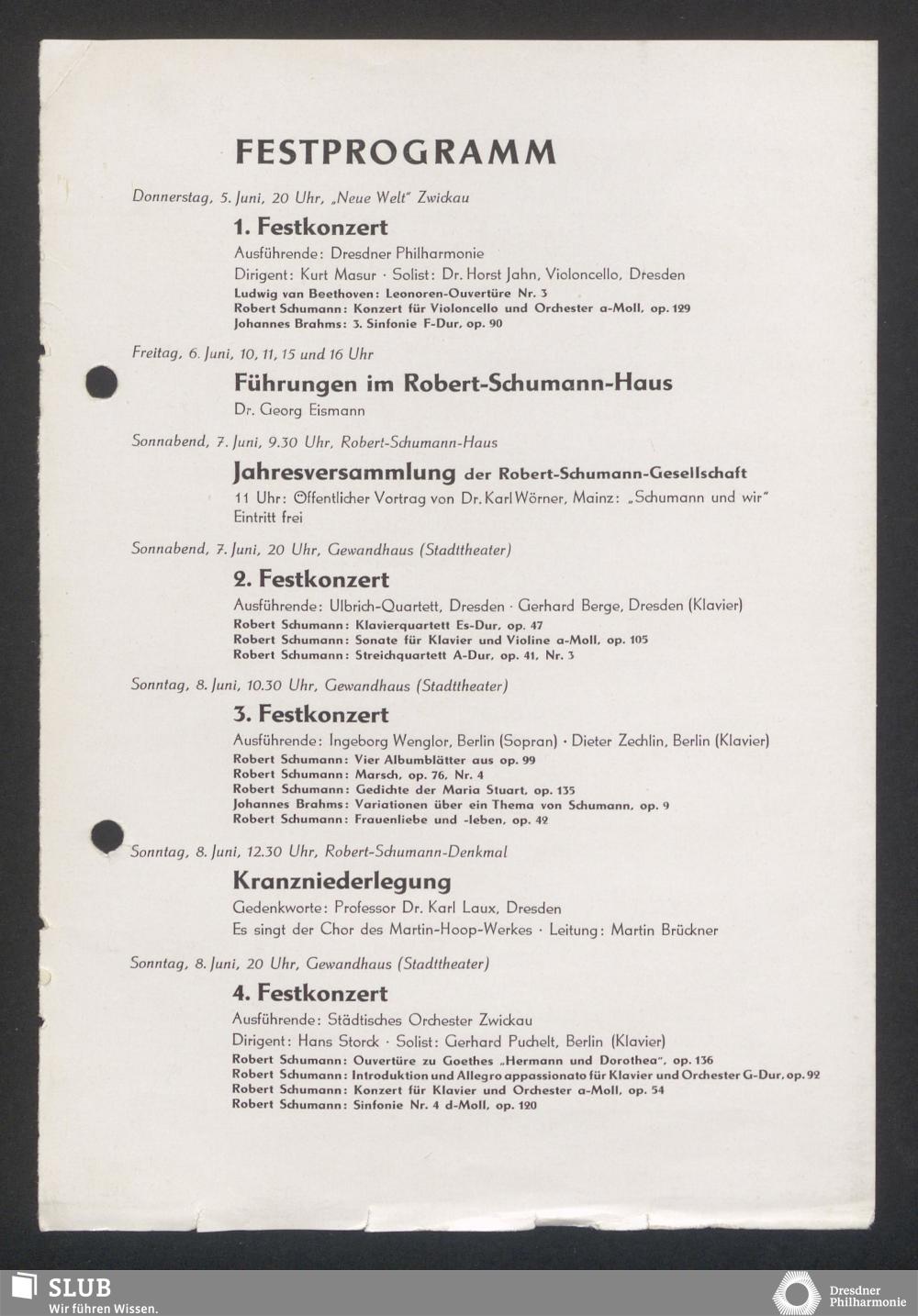 FESTPROGRAMM

Donnerstag, 5. Juni, 20 Uhr, „Neue Welt" Zwickau

1. Festkonzert

Ausführende: Dresdner Philharmonie

Dirigent: Kurt Masur · Solist: Dr. Horst Jahn, Violoncello, Dresden

Ludwig van Beethoven: Leonoren-Ouvertüre Nr. 3
Robert Schumann: Konzert für Violoncello und Orchester a-Moll, op. 129
Johannes Brahms: 3. Sinfonie F-Dur, op. 90

Freitag, 6. Juni, 10, 11, 15 und 16 Uhr

Führungen im Robert-Schumann-Haus

Dr. Georg Eismann

Sonnabend, 7. Juni, 9.30 Uhr, Robert-Schumann-Haus

Jahresversammlung der Robert-Schumann-Gesellschaft

11 Uhr: Öffentlicher Vortrag von Dr. Karl Wörner, Mainz: „Schumann und wir"
Eintritt frei

Sonnabend, 7. Juni, 20 Uhr, Gewandhaus (Stadttheater)

2. Festkonzert

Ausführende: Ulbrich-Quartett, Dresden · Gerhard Berge, Dresden (Klavier)

Robert Schumann: Klavierquartett Es-Dur, op. 47
Robert Schumann: Sonate für Klavier und Violine a-Moll, op. 105
Robert Schumann: Streichquartett A-Dur, op. 41, Nr. 3

Sonntag, 8. Juni, 10.30 Uhr, Gewandhaus (Stadttheater)

3. Festkonzert

Ausführende: Ingeborg Wenglor, Berlin (Sopran) · Dieter Zechlin, Berlin (Klavier)

Robert Schumann: Vier Albumblätter aus op. 99
Robert Schumann: Marsch, op. 76, Nr. 4
Robert Schumann: Gedichte der Maria Stuart, op. 135
Johannes Brahms: Variationen über ein Thema von Schumann, op. 9
Robert Schumann: Frauenliebe und -leben, op. 42

Sonntag, 8. Juni, 12.30 Uhr, Robert-Schumann-Denkmal

Kranzniederlegung

Gedenkworte: Professor Dr. Karl Laux, Dresden

Es singt der Chor des Martin-Hoop-Werkes · Leitung: Martin Brückner

Sonntag, 8. Juni, 20 Uhr, Gewandhaus (Stadttheater)

4. Festkonzert

Ausführende: Städtisches Orchester Zwickau

Dirigent: Hans Storck · Solist: Gerhard Puchelt, Berlin (Klavier)

Robert Schumann: Ouvertüre zu Goethes „Hermann und Dorothea", op. 136
Robert Schumann: Introduktion und Allegro appassionato für Klavier und Orchester G-Dur, op. 92
Robert Schumann: Konzert für Klavier und Orchester a-Moll, op. 54
Robert Schumann: Sinfonie Nr. 4 d-Moll, op. 120

SLUB
Wir führen Wissen.

Dresdner Philharmonie